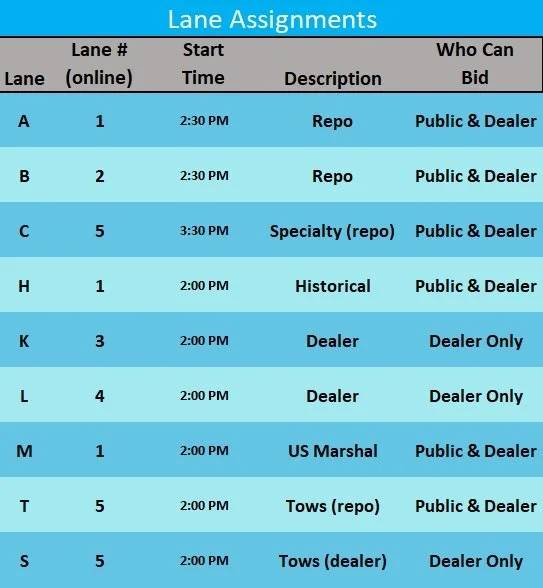 Lane Assignments

| Lane | Lane # (online) | Start Time | Description | Who Can Bid |
|---|---|---|---|---|
| A | 1 | 2:30 PM | Repo | Public & Dealer |
| B | 2 | 2:30 PM | Repo | Public & Dealer |
| C | 5 | 3:30 PM | Specialty (repo) | Public & Dealer |
| H | 1 | 2:00 PM | Historical | Public & Dealer |
| K | 3 | 2:00 PM | Dealer | Dealer Only |
| L | 4 | 2:00 PM | Dealer | Dealer Only |
| M | 1 | 2:00 PM | US Marshal | Public & Dealer |
| T | 5 | 2:00 PM | Tows (repo) | Public & Dealer |
| S | 5 | 2:00 PM | Tows (dealer) | Dealer Only |